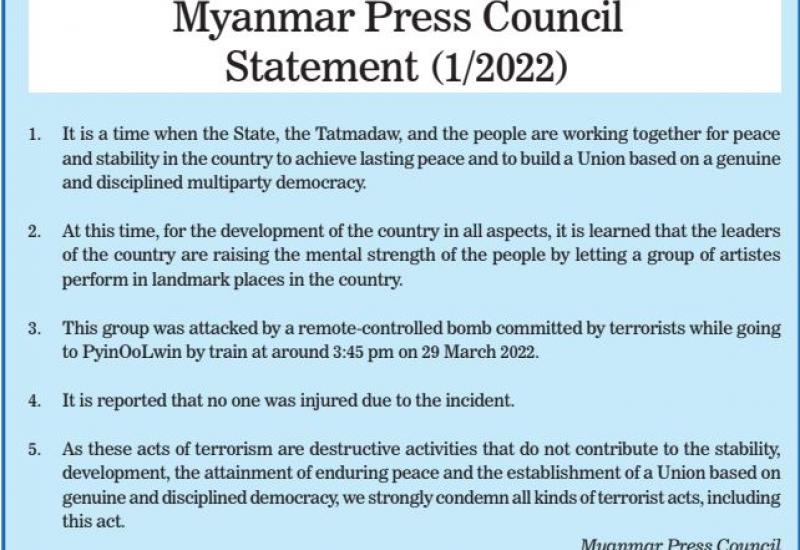 Myanmar Press Council
Statement (1/2022)

1. It is a time when the State, the Tatmadaw, and the people are working together for peace and stability in the country to achieve lasting peace and to build a Union based on a genuine and disciplined multiparty democracy.

2. At this time, for the development of the country in all aspects, it is learned that the leaders of the country are raising the mental strength of the people by letting a group of artistes perform in landmark places in the country.

3. This group was attacked by a remote-controlled bomb committed by terrorists while going to PyinOoLwin by train at around 3:45 pm on 29 March 2022.

4. It is reported that no one was injured due to the incident.

5. As these acts of terrorism are destructive activities that do not contribute to the stability, development, the attainment of enduring peace and the establishment of a Union based on genuine and disciplined democracy, we strongly condemn all kinds of terrorist acts, including this act.

Myanmar Press Council